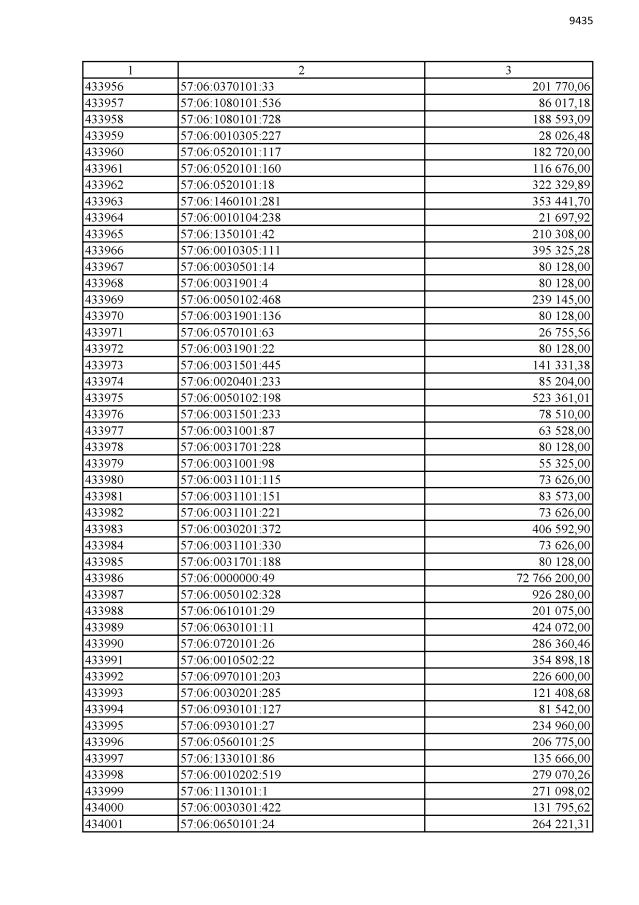 9435

| 1 | 2 | 3 |
|---|---|---|
| 433956 | 57:06:0370101:33 | 201 770,06 |
| 433957 | 57:06:1080101:536 | 86 017,18 |
| 433958 | 57:06:1080101:728 | 188 593,09 |
| 433959 | 57:06:0010305:227 | 28 026,48 |
| 433960 | 57:06:0520101:117 | 182 720,00 |
| 433961 | 57:06:0520101:160 | 116 676,00 |
| 433962 | 57:06:0520101:18 | 322 329,89 |
| 433963 | 57:06:1460101:281 | 353 441,70 |
| 433964 | 57:06:0010104:238 | 21 697,92 |
| 433965 | 57:06:1350101:42 | 210 308,00 |
| 433966 | 57:06:0010305:111 | 395 325,28 |
| 433967 | 57:06:0030501:14 | 80 128,00 |
| 433968 | 57:06:0031901:4 | 80 128,00 |
| 433969 | 57:06:0050102:468 | 239 145,00 |
| 433970 | 57:06:0031901:136 | 80 128,00 |
| 433971 | 57:06:0570101:63 | 26 755,56 |
| 433972 | 57:06:0031901:22 | 80 128,00 |
| 433973 | 57:06:0031501:445 | 141 331,38 |
| 433974 | 57:06:0020401:233 | 85 204,00 |
| 433975 | 57:06:0050102:198 | 523 361,01 |
| 433976 | 57:06:0031501:233 | 78 510,00 |
| 433977 | 57:06:0031001:87 | 63 528,00 |
| 433978 | 57:06:0031701:228 | 80 128,00 |
| 433979 | 57:06:0031001:98 | 55 325,00 |
| 433980 | 57:06:0031101:115 | 73 626,00 |
| 433981 | 57:06:0031101:151 | 83 573,00 |
| 433982 | 57:06:0031101:221 | 73 626,00 |
| 433983 | 57:06:0030201:372 | 406 592,90 |
| 433984 | 57:06:0031101:330 | 73 626,00 |
| 433985 | 57:06:0031701:188 | 80 128,00 |
| 433986 | 57:06:0000000:49 | 72 766 200,00 |
| 433987 | 57:06:0050102:328 | 926 280,00 |
| 433988 | 57:06:0610101:29 | 201 075,00 |
| 433989 | 57:06:0630101:11 | 424 072,00 |
| 433990 | 57:06:0720101:26 | 286 360,46 |
| 433991 | 57:06:0010502:22 | 354 898,18 |
| 433992 | 57:06:0970101:203 | 226 600,00 |
| 433993 | 57:06:0030201:285 | 121 408,68 |
| 433994 | 57:06:0930101:127 | 81 542,00 |
| 433995 | 57:06:0930101:27 | 234 960,00 |
| 433996 | 57:06:0560101:25 | 206 775,00 |
| 433997 | 57:06:1330101:86 | 135 666,00 |
| 433998 | 57:06:0010202:519 | 279 070,26 |
| 433999 | 57:06:1130101:1 | 271 098,02 |
| 434000 | 57:06:0030301:422 | 131 795,62 |
| 434001 | 57:06:0650101:24 | 264 221,31 |